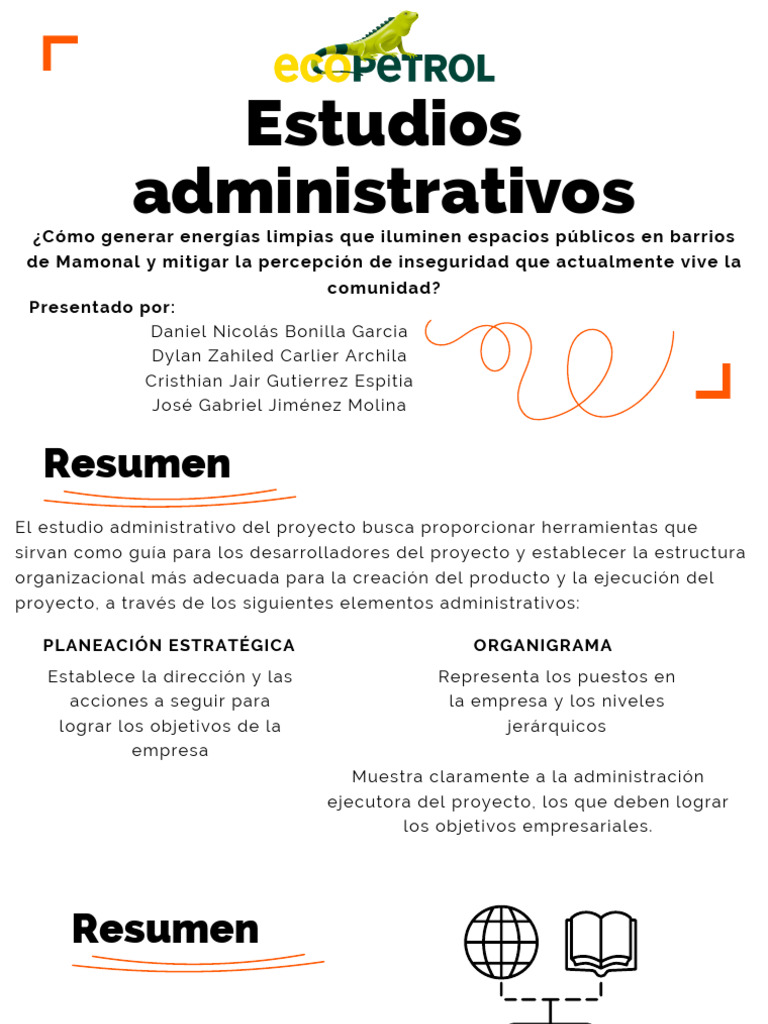 ecoPETROL

Estudios administrativos

¿Cómo generar energías limpias que iluminen espacios públicos en barrios de Mamonal y mitigar la percepción de inseguridad que actualmente vive la comunidad?

Presentado por:
Daniel Nicolás Bonilla Garcia
Dylan Zahiled Carlier Archila
Cristhian Jair Gutierrez Espitia
José Gabriel Jiménez Molina

Resumen

El estudio administrativo del proyecto busca proporcionar herramientas que sirvan como guía para los desarrolladores del proyecto y establecer la estructura organizacional más adecuada para la creación del producto y la ejecución del proyecto, a través de los siguientes elementos administrativos:

PLANEACIÓN ESTRATÉGICA

Establece la dirección y las acciones a seguir para lograr los objetivos de la empresa

ORGANIGRAMA

Representa los puestos en la empresa y los niveles jerárquicos

Muestra claramente a la administración ejecutora del proyecto, los que deben lograr los objetivos empresariales.

Resumen